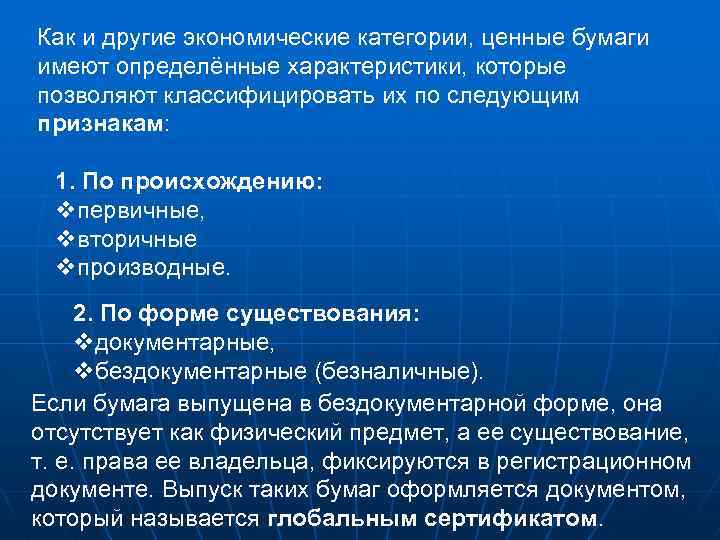 Как и другие экономические категории, ценные бумаги имеют определённые характеристики, которые позволяют классифицировать их по следующим признакам:

1. По происхождению:
❖первичные,
❖вторичные
❖производные.

2. По форме существования:
❖документарные,
❖бездокументарные (безналичные).

Если бумага выпущена в бездокументарной форме, она отсутствует как физический предмет, а ее существование, т. е. права ее владельца, фиксируются в регистрационном документе. Выпуск таких бумаг оформляется документом, который называется глобальным сертификатом.